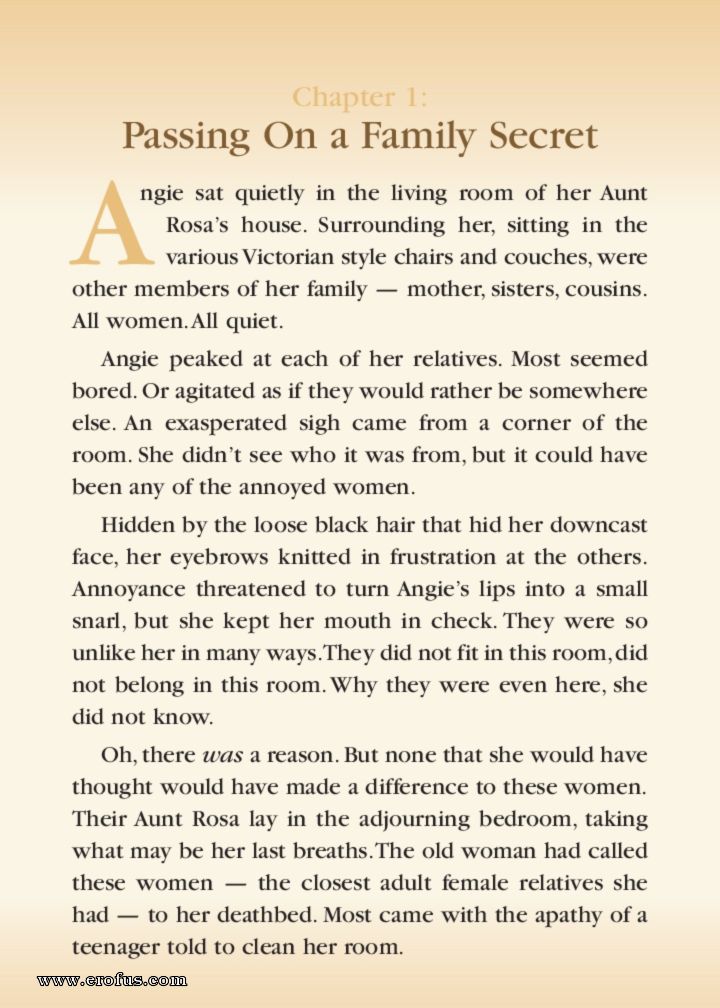 Chapter 1:
Passing On a Family Secret

Angie sat quietly in the living room of her Aunt Rosa's house. Surrounding her, sitting in the various Victorian style chairs and couches, were other members of her family — mother, sisters, cousins. All women. All quiet.

Angie peaked at each of her relatives. Most seemed bored. Or agitated as if they would rather be somewhere else. An exasperated sigh came from a corner of the room. She didn't see who it was from, but it could have been any of the annoyed women.

Hidden by the loose black hair that hid her downcast face, her eyebrows knitted in frustration at the others. Annoyance threatened to turn Angie's lips into a small snarl, but she kept her mouth in check. They were so unlike her in many ways. They did not fit in this room, did not belong in this room. Why they were even here, she did not know.

Oh, there was a reason. But none that she would have thought would have made a difference to these women. Their Aunt Rosa lay in the adjourning bedroom, taking what may be her last breaths. The old woman had called these women — the closest adult female relatives she had — to her deathbed. Most came with the apathy of a teenager told to clean her room.

www.erofus.com